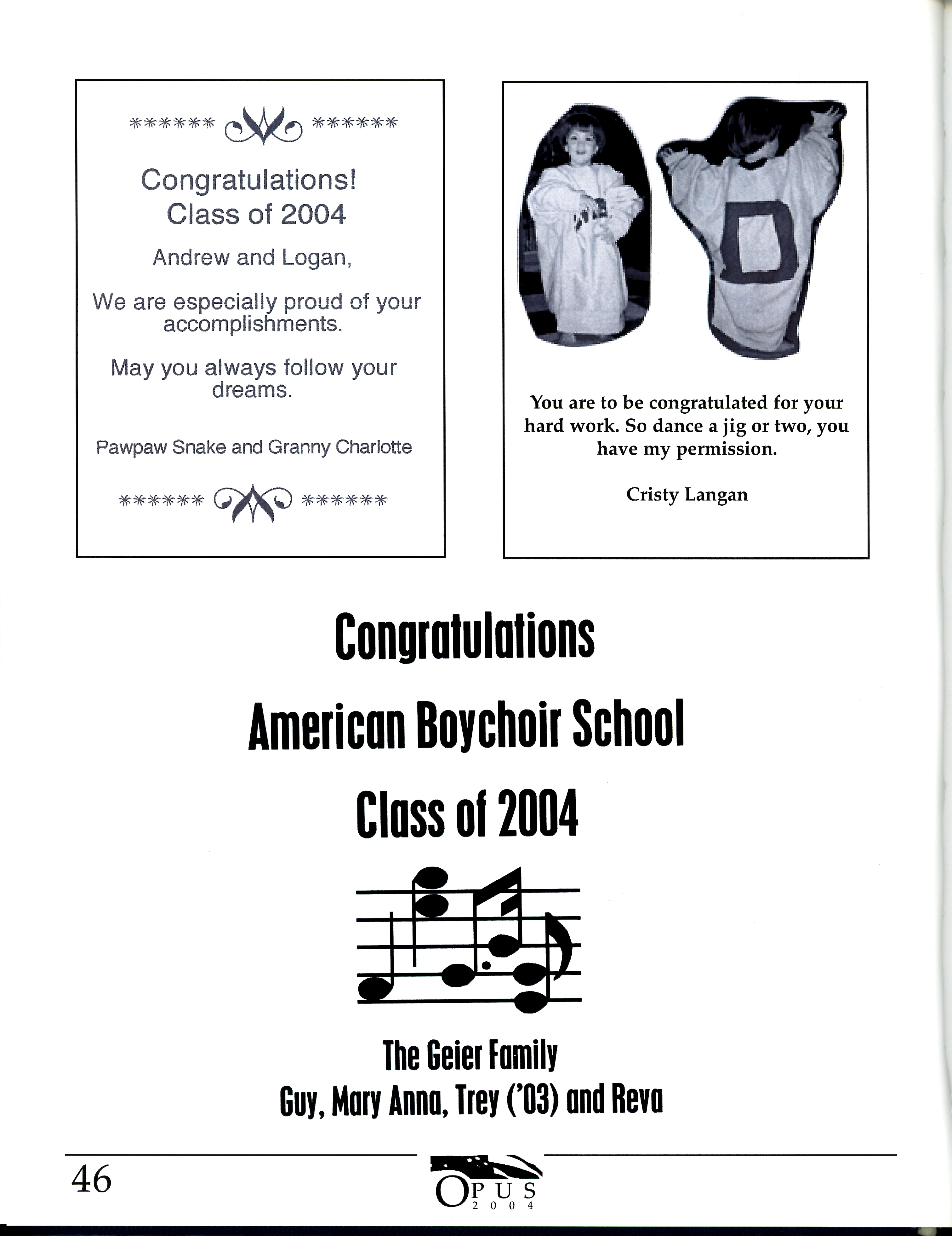 ****** ******

Congratulations!
Class of 2004

Andrew and Logan,

We are especially proud of your accomplishments.

May you always follow your dreams.

Pawpaw Snake and Granny Charlotte

****** ******

You are to be congratulated for your hard work. So dance a jig or two, you have my permission.

Cristy Langan

Congratulations
American Boychoir School
Class of 2004

The Geier Family
Guy, Mary Anna, Trey ('03) and Reva

46

OPUS
2004